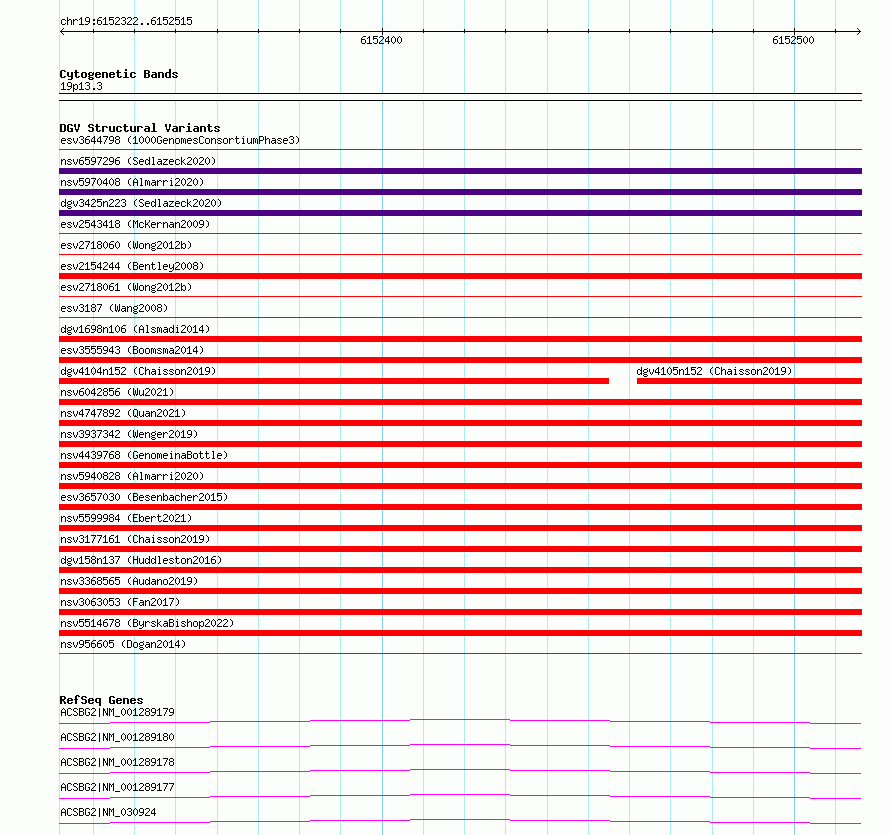 chr19:6152322..6152515
6152400
6152500

Cytogenetic Bands
19p13.3

DGV Structural Variants
esv3644798 (1000GenomesConsortiumPhase3)
nsv6597296 (Sedlazeck2020)
nsv5970408 (Almarri2020)
dgv3425n223 (Sedlazeck2020)
esv2543418 (McKernan2009)
esv2718060 (Wong2012b)
esv2154244 (Bentley2008)
esv2718061 (Wong2012b)
esv3187 (Wang2008)
dgv1698n106 (Alsmadi2014)
esv3555943 (Boomsma2014)
dgv4104n152 (Chaisson2019)
dgv4105n152 (Chaisson2019)
nsv6042856 (Wu2021)
nsv4747892 (Quan2021)
nsv3937342 (Wenger2019)
nsv4439768 (GenomeinaBottle)
nsv5940828 (Almarri2020)
esv3657030 (Besenbacher2015)
nsv5599984 (Ebert2021)
nsv3177161 (Chaisson2019)
dgv158n137 (Huddleston2016)
nsv3368565 (Audano2019)
nsv3063053 (Fan2017)
nsv5514678 (ByrskaBishop2022)
nsv956605 (Dogan2014)

RefSeq Genes
ACSBG2|NM_001289179
ACSBG2|NM_001289180
ACSBG2|NM_001289178
ACSBG2|NM_001289177
ACSBG2|NM_030924